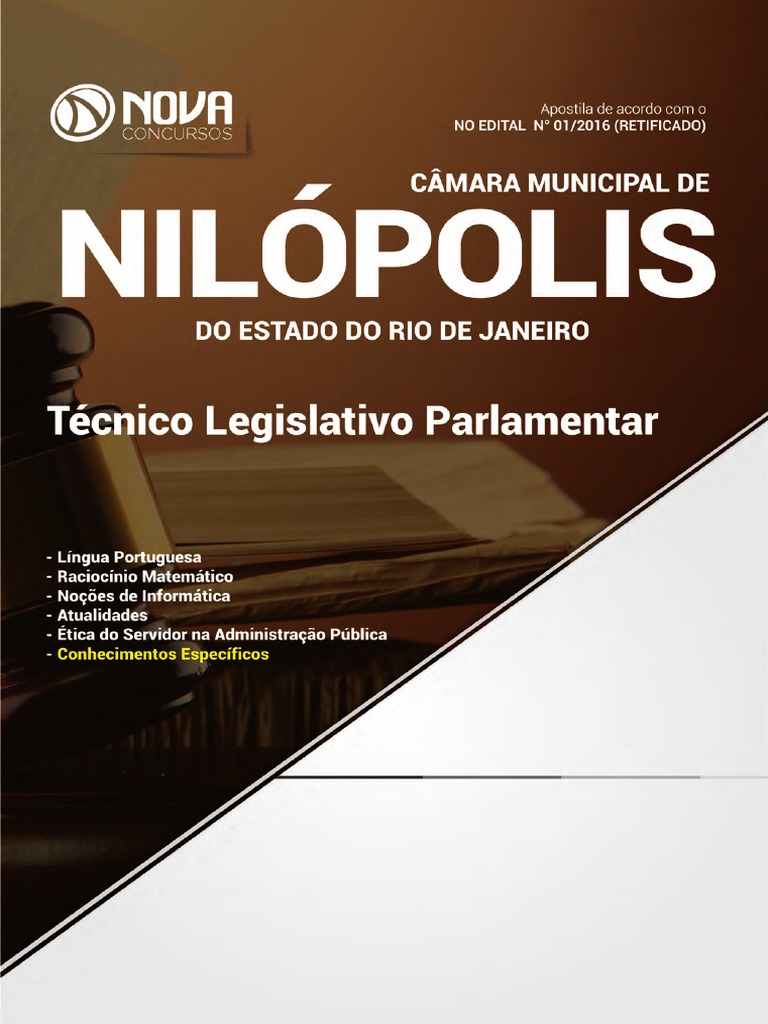 NOVA CONCURSOS

Apostila de acordo com o
NO EDITAL N° 01/2016 (RETIFICADO)

CÂMARA MUNICIPAL DE
NILÓPOLIS
DO ESTADO DO RIO DE JANEIRO

Técnico Legislativo Parlamentar

- Língua Portuguesa
- Raciocínio Matemático
- Noções de Informática
- Atualidades
- Ética do Servidor na Administração Pública
- Conhecimentos Específicos